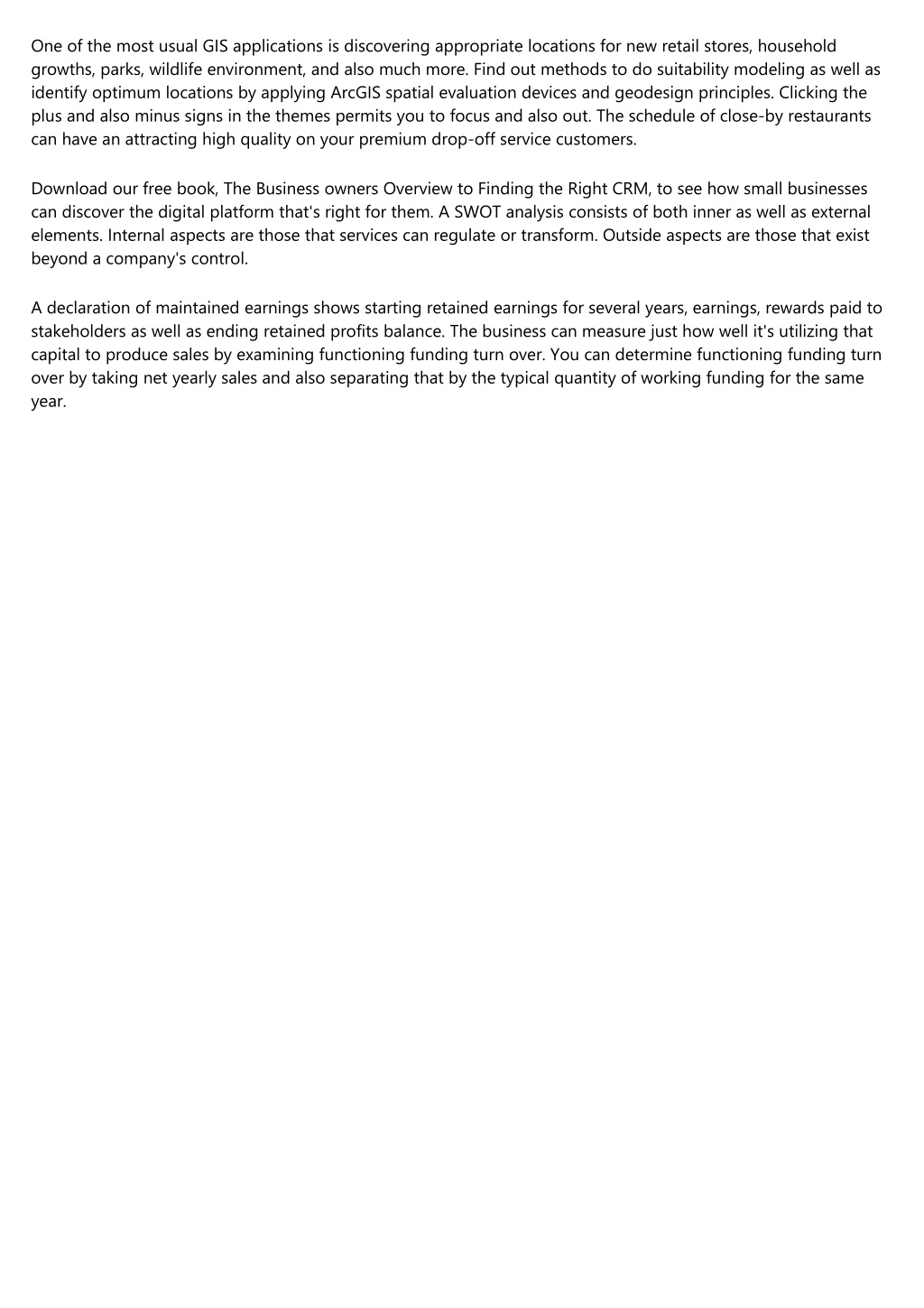 One of the most usual GIS applications is discovering appropriate locations for new retail stores, household growths, parks, wildlife environment, and also much more. Find out methods to do suitability modeling as well as identify optimum locations by applying ArcGIS spatial evaluation devices and geodesign principles. Clicking the plus and also minus signs in the themes permits you to focus and also out. The schedule of close-by restaurants can have an attracting high quality on your premium drop-off service customers.

Download our free book, The Business owners Overview to Finding the Right CRM, to see how small businesses can discover the digital platform that's right for them. A SWOT analysis consists of both inner as well as external elements. Internal aspects are those that services can regulate or transform. Outside aspects are those that exist beyond a company's control.

A declaration of maintained earnings shows starting retained earnings for several years, earnings, rewards paid to stakeholders as well as ending retained profits balance. The business can measure just how well it's utilizing that capital to produce sales by examining functioning funding turn over. You can determine functioning funding turn over by taking net yearly sales and also separating that by the typical quantity of working funding for the same year.